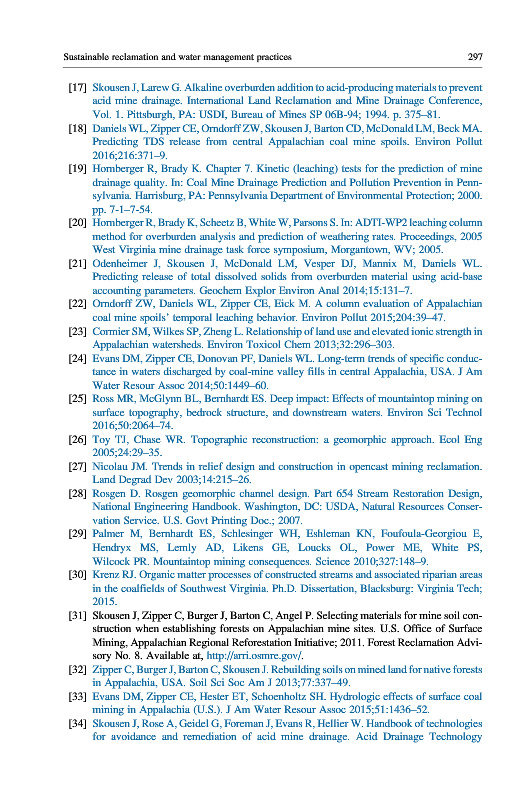 Sustainable reclamation and water management practices 297

[17] Skousen J, Larew G. Alkaline overburden addition to acid-producing materials to prevent acid mine drainage. International Land Reclamation and Mine Drainage Conference, Vol. 1. Pittsburgh, PA: USDI, Bureau of Mines SP 06B-94; 1994. p. 375–81.

[18] Daniels WL, Zipper CE, Orndorff ZW, Skousen J, Barton CD, McDonald LM, Beck MA. Predicting TDS release from central Appalachian coal mine spoils. Environ Pollut 2016;216:371–9.

[19] Hornberger R, Brady K. Chapter 7. Kinetic (leaching) tests for the prediction of mine drainage quality. In: Coal Mine Drainage Prediction and Pollution Prevention in Pennsylvania. Harrisburg, PA: Pennsylvania Department of Environmental Protection; 2000. pp. 7-1–7-54.

[20] Hornberger R, Brady K, Scheetz B, White W, Parsons S. In: ADTI-WP2 leaching column method for overburden analysis and prediction of weathering rates. Proceedings, 2005 West Virginia mine drainage task force symposium, Morgantown, WV; 2005.

[21] Odenheimer J, Skousen J, McDonald LM, Vesper DJ, Mannix M, Daniels WL. Predicting release of total dissolved solids from overburden material using acid-base accounting parameters. Geochem Explor Environ Anal 2014;15:131–7.

[22] Orndorff ZW, Daniels WL, Zipper CE, Eick M. A column evaluation of Appalachian coal mine spoils' temporal leaching behavior. Environ Pollut 2015;204:39–47.

[23] Cormier SM, Wilkes SP, Zheng L. Relationship of land use and elevated ionic strength in Appalachian watersheds. Environ Toxicol Chem 2013;32:296–303.

[24] Evans DM, Zipper CE, Donovan PF, Daniels WL. Long-term trends of specific conductance in waters discharged by coal-mine valley fills in central Appalachia, USA. J Am Water Resour Assoc 2014;50:1449–60.

[25] Ross MR, McGlynn BL, Bernhardt ES. Deep impact: Effects of mountaintop mining on surface topography, bedrock structure, and downstream waters. Environ Sci Technol 2016;50:2064–74.

[26] Toy TJ, Chase WR. Topographic reconstruction: a geomorphic approach. Ecol Eng 2005;24:29–35.

[27] Nicolau JM. Trends in relief design and construction in opencast mining reclamation. Land Degrad Dev 2003;14:215–26.

[28] Rosgen D. Rosgen geomorphic channel design. Part 654 Stream Restoration Design, National Engineering Handbook. Washington, DC: USDA, Natural Resources Conservation Service. U.S. Govt Printing Doc.; 2007.

[29] Palmer M, Bernhardt ES, Schlesinger WH, Eshleman KN, Foufoula-Georgiou E, Hendryx MS, Lemly AD, Likens GE, Loucks OL, Power ME, White PS, Wilcock PR. Mountaintop mining consequences. Science 2010;327:148–9.

[30] Krenz RJ. Organic matter processes of constructed streams and associated riparian areas in the coalfields of Southwest Virginia. Ph.D. Dissertation, Blacksburg: Virginia Tech; 2015.

[31] Skousen J, Zipper C, Burger J, Barton C, Angel P. Selecting materials for mine soil construction when establishing forests on Appalachian mine sites. U.S. Office of Surface Mining, Appalachian Regional Reforestation Initiative; 2011. Forest Reclamation Advisory No. 8. Available at, http://arri.osmre.gov/.

[32] Zipper C, Burger J, Barton C, Skousen J. Rebuilding soils on mined land for native forests in Appalachia, USA. Soil Sci Soc Am J 2013;77:337–49.

[33] Evans DM, Zipper CE, Hester ET, Schoenholtz SH. Hydrologic effects of surface coal mining in Appalachia (U.S.). J Am Water Resour Assoc 2015;51:1436–52.

[34] Skousen J, Rose A, Geidel G, Foreman J, Evans R, Hellier W. Handbook of technologies for avoidance and remediation of acid mine drainage. Acid Drainage Technology